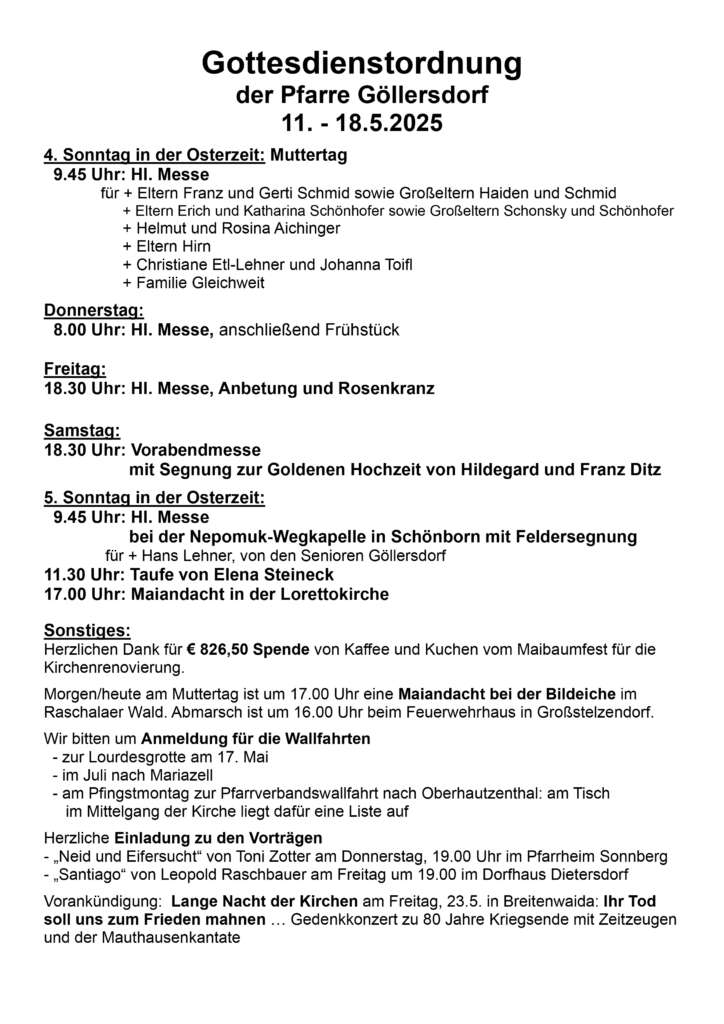 Gottesdienstordnung
der Pfarre Göllersdorf
11. - 18.5.2025

4. Sonntag in der Osterzeit: Muttertag
9.45 Uhr: Hl. Messe
für + Eltern Franz und Gerti Schmid sowie Großeltern Haiden und Schmid
+ Eltern Erich und Katharina Schönhofer sowie Großeltern Schonsky und Schönhofer
+ Helmut und Rosina Aichinger
+ Eltern Hirn
+ Christiane Etl-Lehner und Johanna Toifl
+ Familie Gleichweit

Donnerstag:
8.00 Uhr: Hl. Messe, anschließend Frühstück

Freitag:
18.30 Uhr: Hl. Messe, Anbetung und Rosenkranz

Samstag:
18.30 Uhr: Vorabendmesse
mit Segnung zur Goldenen Hochzeit von Hildegard und Franz Ditz

5. Sonntag in der Osterzeit:
9.45 Uhr: Hl. Messe
bei der Nepomuk-Wegkapelle in Schönborn mit Feldersegnung
für + Hans Lehner, von den Senioren Göllersdorf
11.30 Uhr: Taufe von Elena Steineck
17.00 Uhr: Maiandacht in der Lorettokirche

Sonstiges:
Herzlichen Dank für € 826,50 Spende von Kaffee und Kuchen vom Maibaumfest für die Kirchenrenovierung.

Morgen/heute am Muttertag ist um 17.00 Uhr eine Maiandacht bei der Bildeiche im Raschalaer Wald. Abmarsch ist um 16.00 Uhr beim Feuerwehrhaus in Großstelzendorf.

Wir bitten um Anmeldung für die Wallfahrten
- zur Lourdesgrotte am 17. Mai
- im Juli nach Mariazell
- am Pfingstmontag zur Pfarrverbandswallfahrt nach Oberhautzenthal: am Tisch im Mittelgang der Kirche liegt dafür eine Liste auf

Herzliche Einladung zu den Vorträgen
- „Neid und Eifersucht“ von Toni Zotter am Donnerstag, 19.00 Uhr im Pfarrheim Sonnberg
- „Santiago“ von Leopold Raschbauer am Freitag um 19.00 im Dorfhaus Dietersdorf

Vorankündigung: Lange Nacht der Kirchen am Freitag, 23.5. in Breitenwaida: Ihr Tod soll uns zum Frieden mahnen … Gedenkkonzert zu 80 Jahre Kriegsende mit Zeitzeugen und der Mauthausenkantate